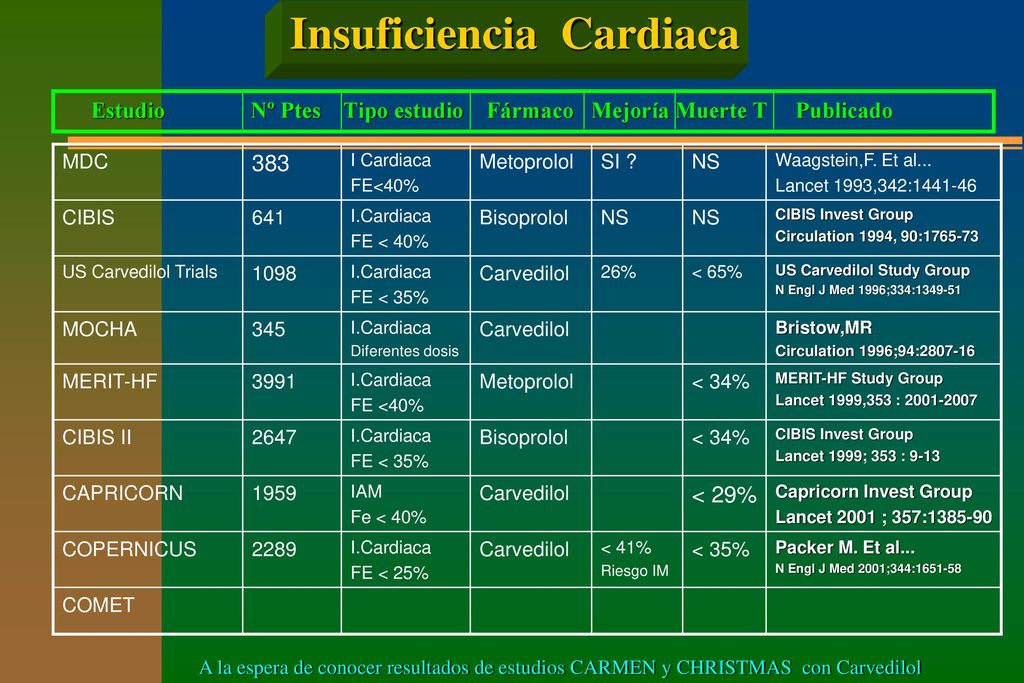 Insuficiencia Cardiaca

| Estudio | Nº Ptes | Tipo estudio | Fármaco | Mejoría | Muerte T | Publicado |
|---|---|---|---|---|---|---|
| MDC | 383 | I Cardiaca FE<40% | Metoprolol | SI ? | NS | Waagstein,F. Et al... Lancet 1993,342:1441-46 |
| CIBIS | 641 | I.Cardiaca FE < 40% | Bisoprolol | NS | NS | CIBIS Invest Group Circulation 1994, 90:1765-73 |
| US Carvedilol Trials | 1098 | I.Cardiaca FE < 35% | Carvedilol | 26% | < 65% | US Carvedilol Study Group N Engl J Med 1996;334:1349-51 |
| MOCHA | 345 | I.Cardiaca Diferentes dosis | Carvedilol | | | Bristow,MR Circulation 1996;94:2807-16 |
| MERIT-HF | 3991 | I.Cardiaca FE <40% | Metoprolol | | < 34% | MERIT-HF Study Group Lancet 1999,353 : 2001-2007 |
| CIBIS II | 2647 | I.Cardiaca FE < 35% | Bisoprolol | | < 34% | CIBIS Invest Group Lancet 1999; 353 : 9-13 |
| CAPRICORN | 1959 | IAM Fe < 40% | Carvedilol | | < 29% | Capricorn Invest Group Lancet 2001 ; 357:1385-90 |
| COPERNICUS | 2289 | I.Cardiaca FE < 25% | Carvedilol | < 41% Riesgo IM | < 35% | Packer M. Et al... N Engl J Med 2001;344:1651-58 |
| COMET | | | | | | |

A la espera de conocer resultados de estudios CARMEN y CHRISTMAS con Carvedilol